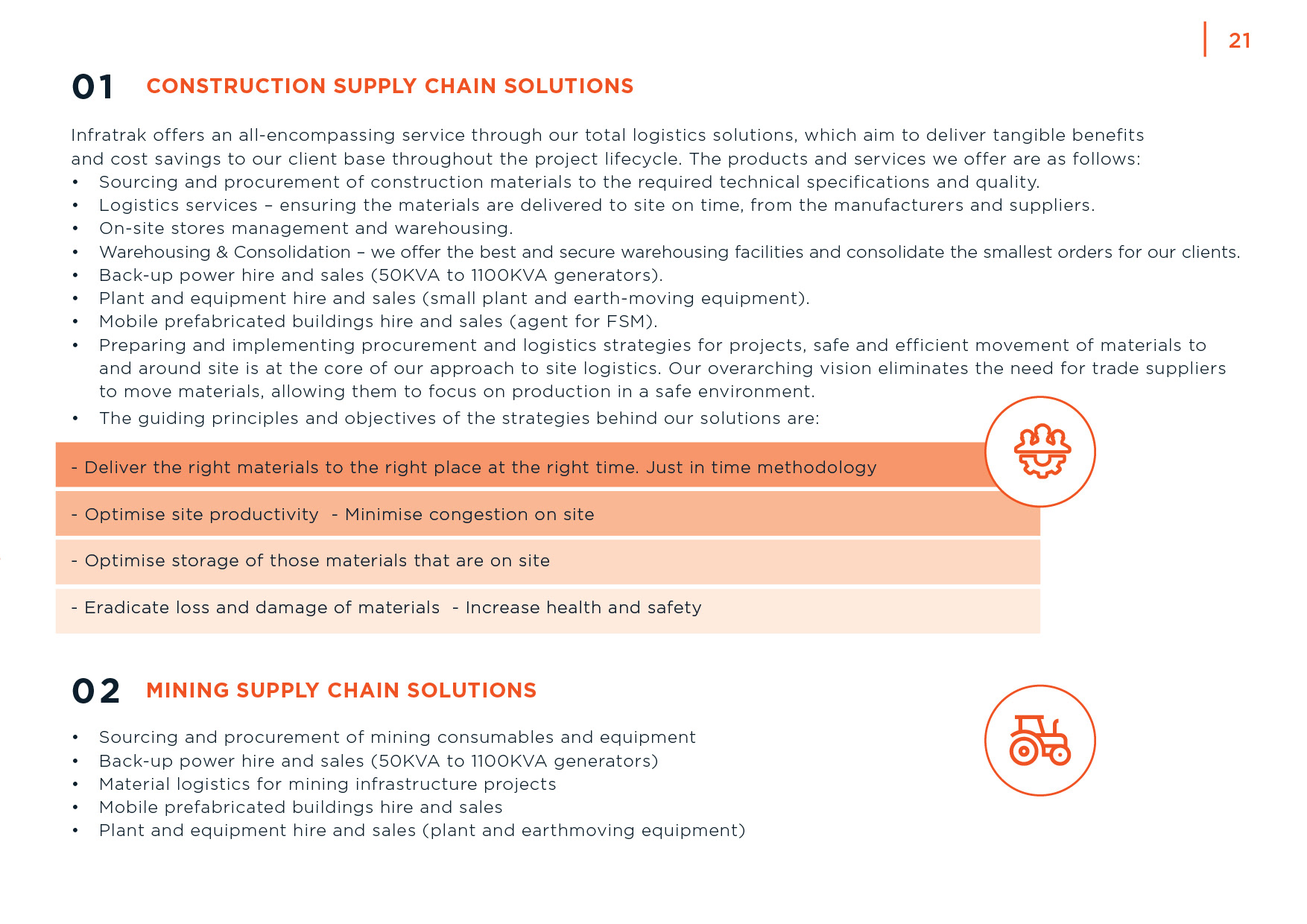 21

01 CONSTRUCTION SUPPLY CHAIN SOLUTIONS

Infratrak offers an all-encompassing service through our total logistics solutions, which aim to deliver tangible benefits and cost savings to our client base throughout the project lifecycle. The products and services we offer are as follows:
• Sourcing and procurement of construction materials to the required technical specifications and quality.
• Logistics services – ensuring the materials are delivered to site on time, from the manufacturers and suppliers.
• On-site stores management and warehousing.
• Warehousing & Consolidation – we offer the best and secure warehousing facilities and consolidate the smallest orders for our clients.
• Back-up power hire and sales (50KVA to 1100KVA generators).
• Plant and equipment hire and sales (small plant and earth-moving equipment).
• Mobile prefabricated buildings hire and sales (agent for FSM).
• Preparing and implementing procurement and logistics strategies for projects, safe and efficient movement of materials to and around site is at the core of our approach to site logistics. Our overarching vision eliminates the need for trade suppliers to move materials, allowing them to focus on production in a safe environment.
• The guiding principles and objectives of the strategies behind our solutions are:

- Deliver the right materials to the right place at the right time. Just in time methodology

- Optimise site productivity - Minimise congestion on site

- Optimise storage of those materials that are on site

- Eradicate loss and damage of materials - Increase health and safety

02 MINING SUPPLY CHAIN SOLUTIONS

• Sourcing and procurement of mining consumables and equipment
• Back-up power hire and sales (50KVA to 1100KVA generators)
• Material logistics for mining infrastructure projects
• Mobile prefabricated buildings hire and sales
• Plant and equipment hire and sales (plant and earthmoving equipment)